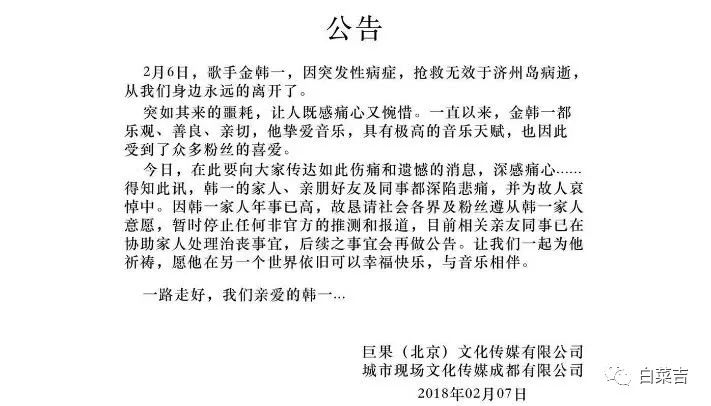 公告

2月6日，歌手金韩一，因突发性病症，抢救无效于济州岛病逝，从我们身边永远的离开了。

突如其来的噩耗，让人既感痛心又惋惜。一直以来，金韩一都乐观、善良、亲切，他挚爱音乐，具有极高的音乐天赋，也因此受到了众多粉丝的喜爱。

今日，在此要向大家传达如此伤痛和遗憾的消息，深感痛心……得知此讯，韩一的家人、亲朋好友及同事都深陷悲痛，并为故人哀悼中。因韩一家人年事已高，故恳请社会各界及粉丝遵从韩一家人意愿，暂时停止任何非官方的推测和报道，目前相关亲友同事已在协助家人处理治丧事宜，后续之事宜会再做公告。让我们一起为他祈祷，愿他在另一个世界依旧可以幸福快乐，与音乐相伴。

一路走好，我们亲爱的韩一…

巨果（北京）文化传媒有限公司
城市现场文化传媒成都有限公司
2018年02月07日

白菜吉